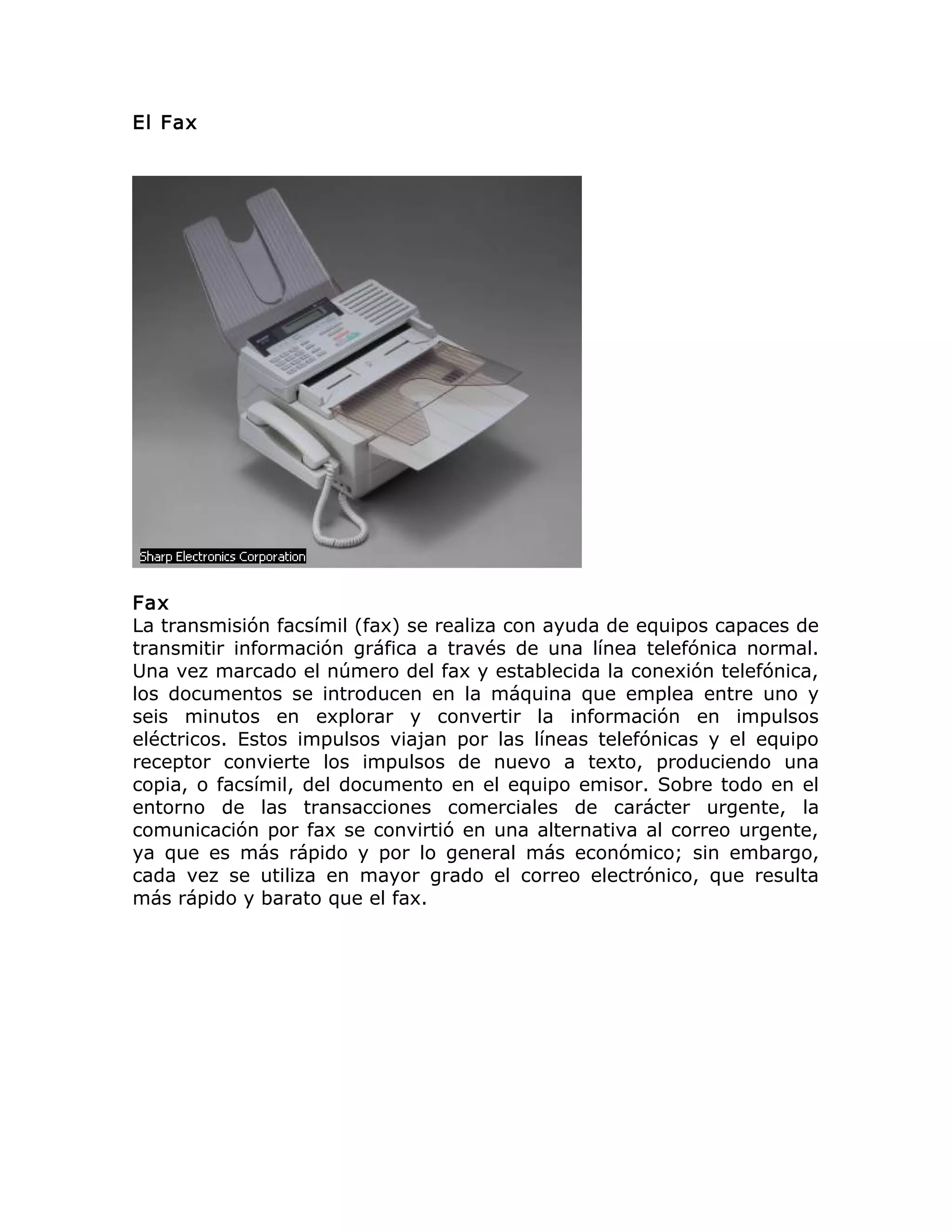 El Fax

Sharp Electronics Corporation

Fax
La transmisión facsímil (fax) se realiza con ayuda de equipos capaces de transmitir información gráfica a través de una línea telefónica normal. Una vez marcado el número del fax y establecida la conexión telefónica, los documentos se introducen en la máquina que emplea entre uno y seis minutos en explorar y convertir la información en impulsos eléctricos. Estos impulsos viajan por las líneas telefónicas y el equipo receptor convierte los impulsos de nuevo a texto, produciendo una copia, o facsímil, del documento en el equipo emisor. Sobre todo en el entorno de las transacciones comerciales de carácter urgente, la comunicación por fax se convirtió en una alternativa al correo urgente, ya que es más rápido y por lo general más económico; sin embargo, cada vez se utiliza en mayor grado el correo electrónico, que resulta más rápido y barato que el fax.